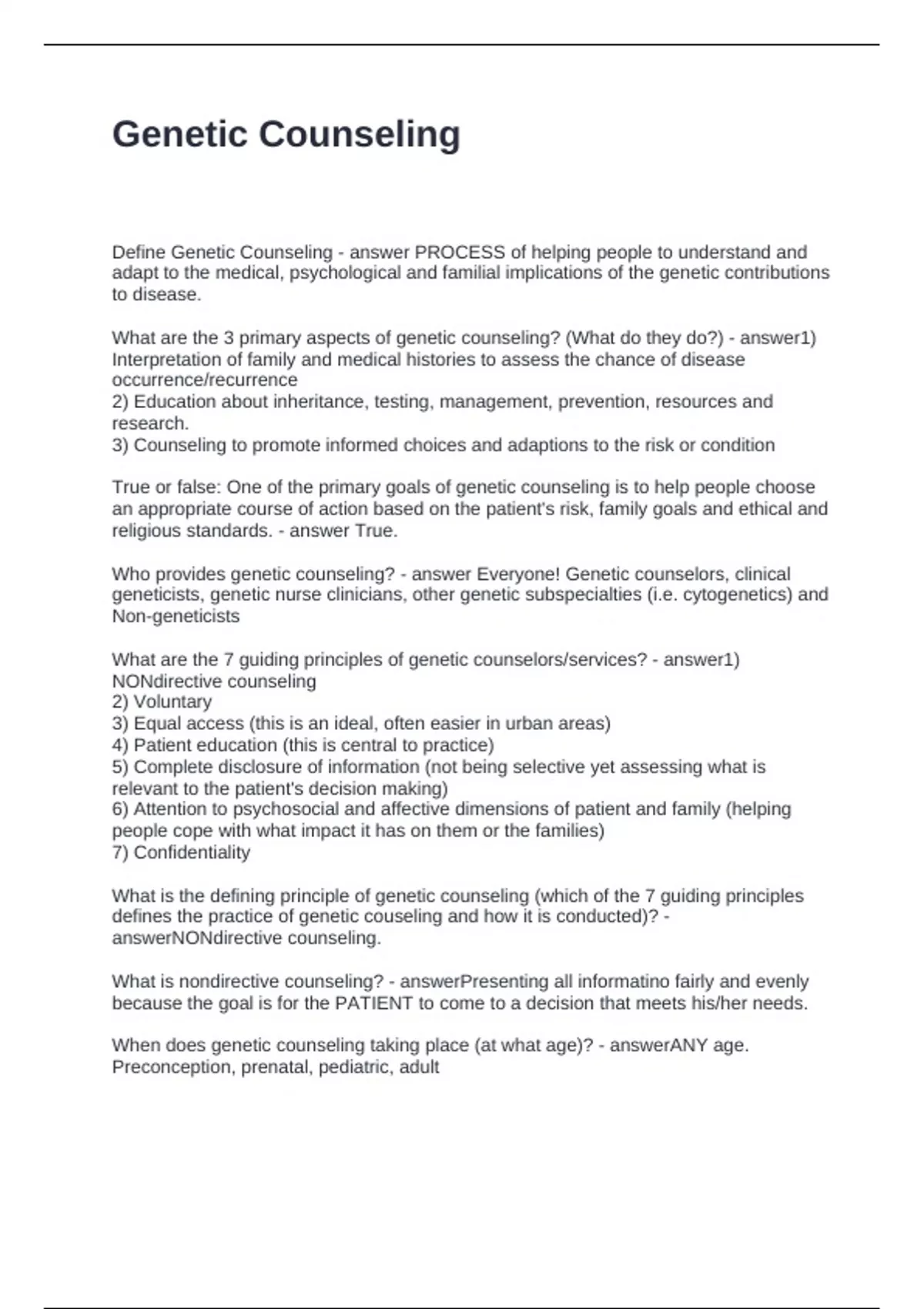 Genetic Counseling

Define Genetic Counseling - answer PROCESS of helping people to understand and adapt to the medical, psychological and familial implications of the genetic contributions to disease.

What are the 3 primary aspects of genetic counseling? (What do they do?) - answer1) Interpretation of family and medical histories to assess the chance of disease occurrence/recurrence
2) Education about inheritance, testing, management, prevention, resources and research.
3) Counseling to promote informed choices and adaptions to the risk or condition

True or false: One of the primary goals of genetic counseling is to help people choose an appropriate course of action based on the patient's risk, family goals and ethical and religious standards. - answer True.

Who provides genetic counseling? - answer Everyone! Genetic counselors, clinical geneticists, genetic nurse clinicians, other genetic subspecialties (i.e. cytogenetics) and Non-geneticists

What are the 7 guiding principles of genetic counselors/services? - answer1) NONdirective counseling
2) Voluntary
3) Equal access (this is an ideal, often easier in urban areas)
4) Patient education (this is central to practice)
5) Complete disclosure of information (not being selective yet assessing what is relevant to the patient's decision making)
6) Attention to psychosocial and affective dimensions of patient and family (helping people cope with what impact it has on them or the families)
7) Confidentiality

What is the defining principle of genetic counseling (which of the 7 guiding principles defines the practice of genetic couseling and how it is conducted)? - answerNONdirective counseling.

What is nondirective counseling? - answerPresenting all informatino fairly and evenly because the goal is for the PATIENT to come to a decision that meets his/her needs.

When does genetic counseling taking place (at what age)? - answerANY age. Preconception, prenatal, pediatric, adult